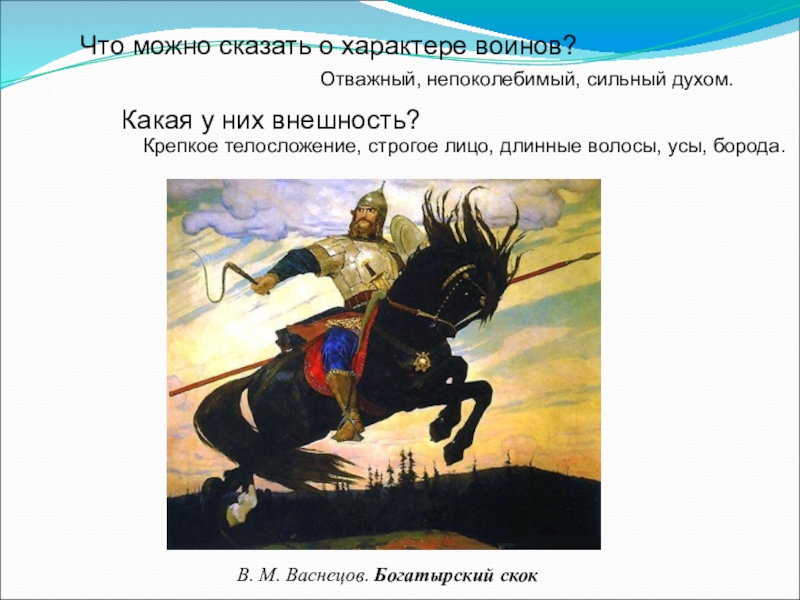 Что можно сказать о характере воинов?

Отважный, непоколебимый, сильный духом.

Какая у них внешность?

Крепкое телосложение, строгое лицо, длинные волосы, усы, борода.

В. М. Васнецов. Богатырский скок